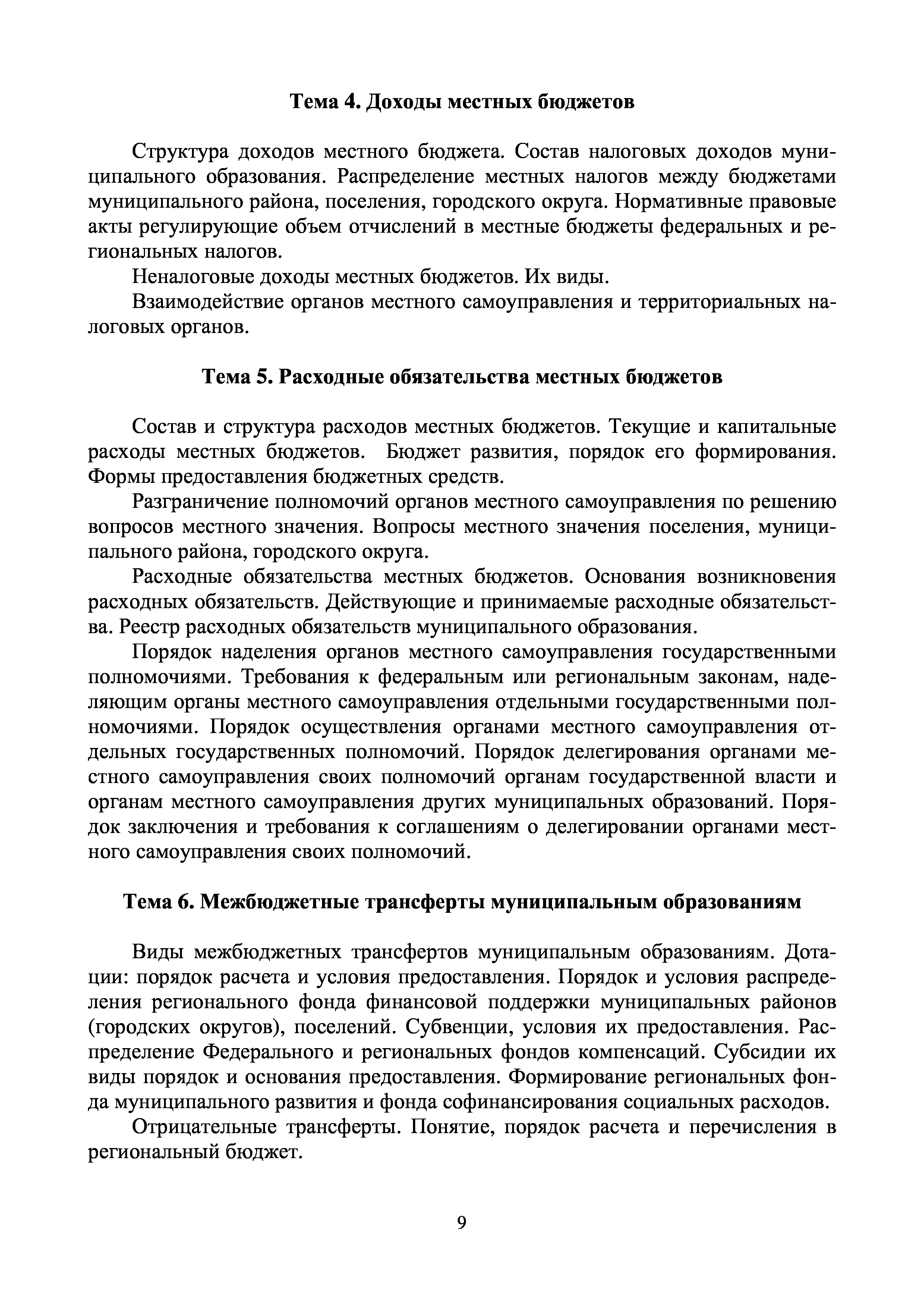 Тема 4. Доходы местных бюджетов

Структура доходов местного бюджета. Состав налоговых доходов муниципального образования. Распределение местных налогов между бюджетами муниципального района, поселения, городского округа. Нормативные правовые акты регулирующие объем отчислений в местные бюджеты федеральных и региональных налогов.

Неналоговые доходы местных бюджетов. Их виды.

Взаимодействие органов местного самоуправления и территориальных налоговых органов.

Тема 5. Расходные обязательства местных бюджетов

Состав и структура расходов местных бюджетов. Текущие и капитальные расходы местных бюджетов. Бюджет развития, порядок его формирования. Формы предоставления бюджетных средств.

Разграничение полномочий органов местного самоуправления по решению вопросов местного значения. Вопросы местного значения поселения, муниципального района, городского округа.

Расходные обязательства местных бюджетов. Основания возникновения расходных обязательств. Действующие и принимаемые расходные обязательства. Реестр расходных обязательств муниципального образования.

Порядок наделения органов местного самоуправления государственными полномочиями. Требования к федеральным или региональным законам, наделяющим органы местного самоуправления отдельными государственными полномочиями. Порядок осуществления органами местного самоуправления отдельных государственных полномочий. Порядок делегирования органами местного самоуправления своих полномочий органам государственной власти и органам местного самоуправления других муниципальных образований. Порядок заключения и требования к соглашениям о делегировании органами местного самоуправления своих полномочий.

Тема 6. Межбюджетные трансферты муниципальным образованиям

Виды межбюджетных трансфертов муниципальным образованиям. Дотации: порядок расчета и условия предоставления. Порядок и условия распределения регионального фонда финансовой поддержки муниципальных районов (городских округов), поселений. Субвенции, условия их предоставления. Распределение Федерального и региональных фондов компенсаций. Субсидии их виды порядок и основания предоставления. Формирование региональных фонда муниципального развития и фонда софинансирования социальных расходов.

Отрицательные трансферты. Понятие, порядок расчета и перечисления в региональный бюджет.

9